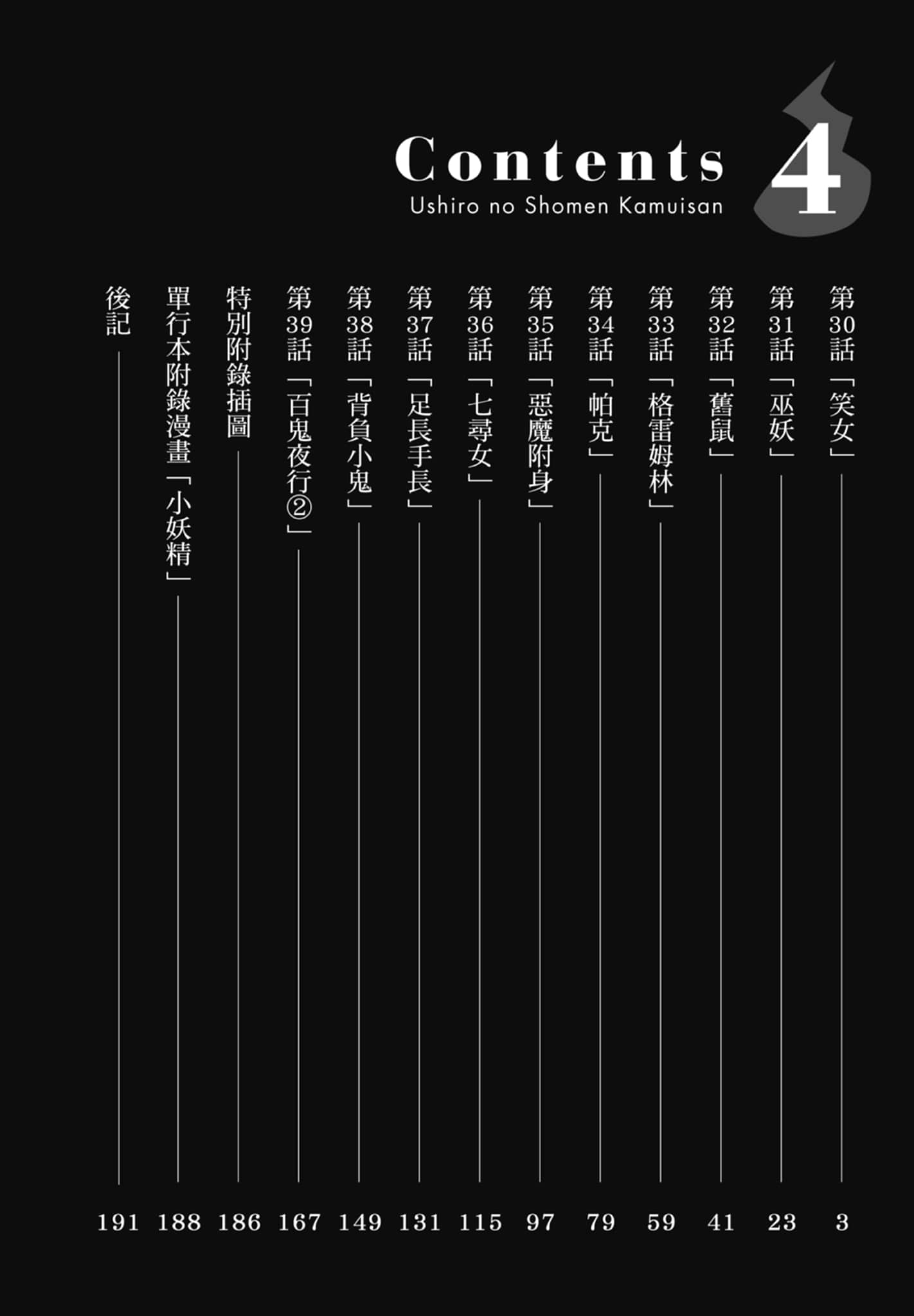 Contents 4
Ushiro no Shomen Kamuisan

第30話「笑女」 3
第31話「巫妖」 23
第32話「舊鼠」 41
第33話「格雷姆林」 59
第34話「帕克」 79
第35話「惡魔附身」 97
第36話「七尋女」 115
第37話「足長手長」 131
第38話「背負小鬼」 149
第39話「百鬼夜行②」 167
特別附錄插圖 186
單行本附錄漫畫「小妖精」 188
後記 191